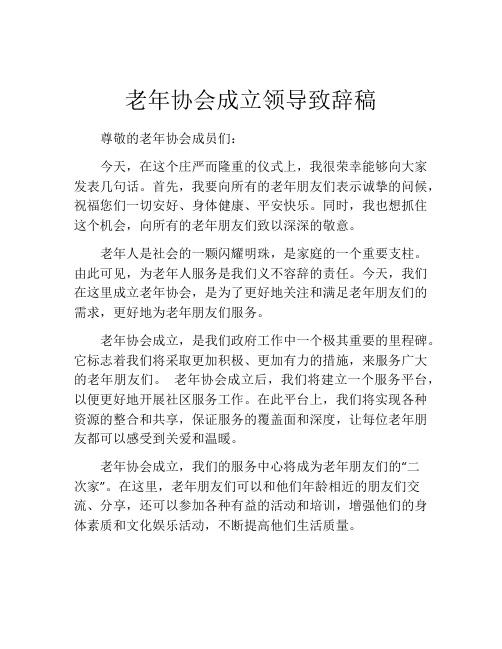 老年协会成立领导致辞稿

尊敬的老年协会成员们：

今天，在这个庄严而隆重的仪式上，我很荣幸能够向大家发表几句话。首先，我要向所有的老年朋友们表示诚挚的问候，祝福您们一切安好、身体健康、平安快乐。同时，我也想抓住这个机会，向所有的老年朋友们致以深深的敬意。

老年人是社会的一颗闪耀明珠，是家庭的一个重要支柱。由此可见，为老年人服务是我们义不容辞的责任。今天，我们在这里成立老年协会，是为了更好地关注和满足老年朋友们的需求，更好地为老年朋友们服务。

老年协会成立，是我们政府工作中一个极其重要的里程碑。它标志着我们将采取更加积极、更加有力的措施，来服务广大的老年朋友们。 老年协会成立后，我们将建立一个服务平台，以便更好地开展社区服务工作。在此平台上，我们将实现各种资源的整合和共享，保证服务的覆盖面和深度，让每位老年朋友都可以感受到关爱和温暖。

老年协会成立，我们的服务中心将成为老年朋友们的“二次家”。在这里，老年朋友们可以和他们年龄相近的朋友们交流、分享，还可以参加各种有益的活动和培训，增强他们的身体素质和文化娱乐活动，不断提高他们生活质量。